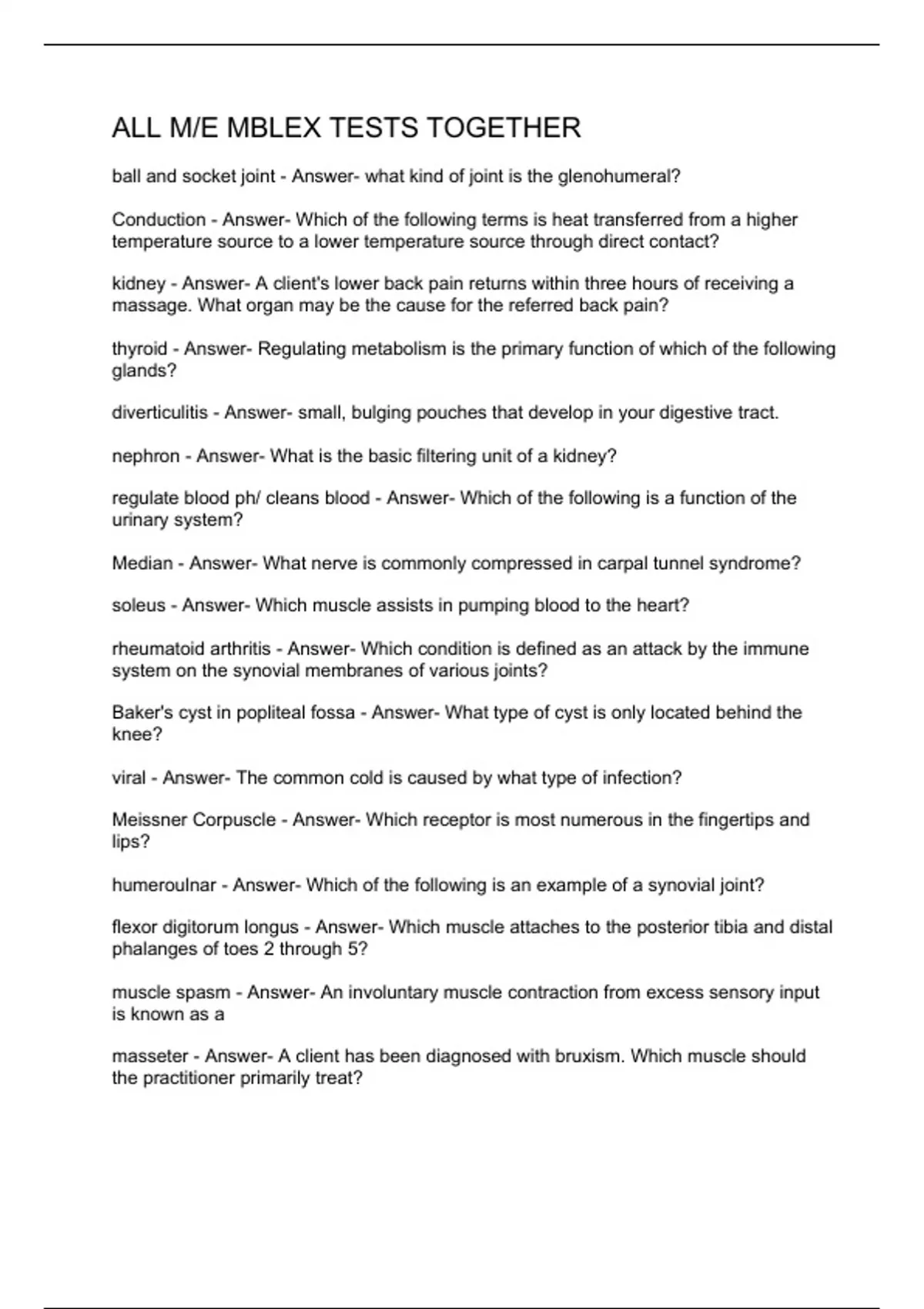 ALL M/E MBLEX TESTS TOGETHER

ball and socket joint - Answer- what kind of joint is the glenohumeral?

Conduction - Answer- Which of the following terms is heat transferred from a higher temperature source to a lower temperature source through direct contact?

kidney - Answer- A client's lower back pain returns within three hours of receiving a massage. What organ may be the cause for the referred back pain?

thyroid - Answer- Regulating metabolism is the primary function of which of the following glands?

diverticulitis - Answer- small, bulging pouches that develop in your digestive tract.

nephron - Answer- What is the basic filtering unit of a kidney?

regulate blood ph/ cleans blood - Answer- Which of the following is a function of the urinary system?

Median - Answer- What nerve is commonly compressed in carpal tunnel syndrome?

soleus - Answer- Which muscle assists in pumping blood to the heart?

rheumatoid arthritis - Answer- Which condition is defined as an attack by the immune system on the synovial membranes of various joints?

Baker's cyst in popliteal fossa - Answer- What type of cyst is only located behind the knee?

viral - Answer- The common cold is caused by what type of infection?

Meissner Corpuscle - Answer- Which receptor is most numerous in the fingertips and lips?

humeroulnar - Answer- Which of the following is an example of a synovial joint?

flexor digitorum longus - Answer- Which muscle attaches to the posterior tibia and distal phalanges of toes 2 through 5?

muscle spasm - Answer- An involuntary muscle contraction from excess sensory input is known as a

masseter - Answer- A client has been diagnosed with bruxism. Which muscle should the practitioner primarily treat?